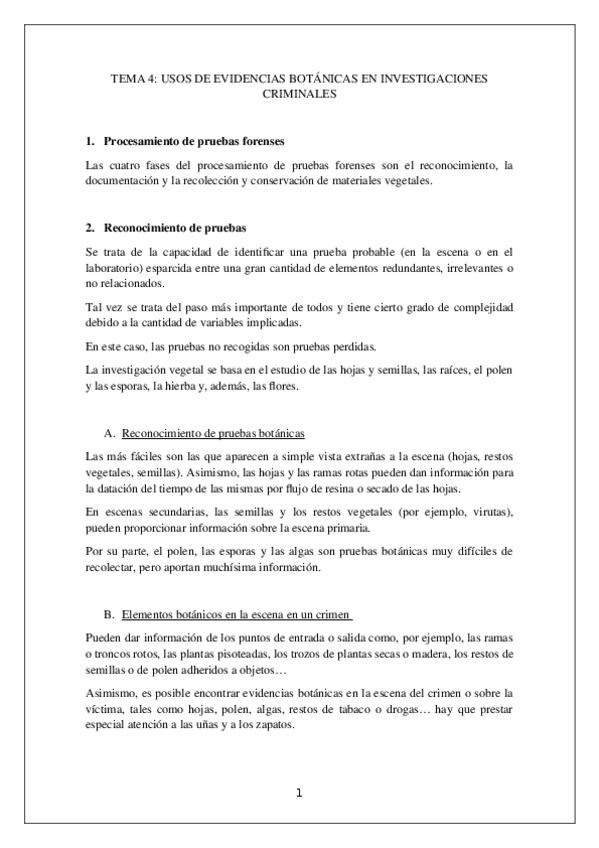 TEMA 4: USOS DE EVIDENCIAS BOTÁNICAS EN INVESTIGACIONES CRIMINALES

1. Procesamiento de pruebas forenses

Las cuatro fases del procesamiento de pruebas forenses son el reconocimiento, la documentación y la recolección y conservación de materiales vegetales.

2. Reconocimiento de pruebas

Se trata de la capacidad de identificar una prueba probable (en la escena o en el laboratorio) esparcida entre una gran cantidad de elementos redundantes, irrelevantes o no relacionados.

Tal vez se trata del paso más importante de todos y tiene cierto grado de complejidad debido a la cantidad de variables implicadas.

En este caso, las pruebas no recogidas son pruebas perdidas.

La investigación vegetal se basa en el estudio de las hojas y semillas, las raíces, el polen y las esporas, la hierba y, además, las flores.

A. Reconocimiento de pruebas botánicas

Las más fáciles son las que aparecen a simple vista extrañas a la escena (hojas, restos vegetales, semillas). Asimismo, las hojas y las ramas rotas pueden dan información para la datación del tiempo de las mismas por flujo de resina o secado de las hojas.

En escenas secundarias, las semillas y los restos vegetales (por ejemplo, virutas), pueden proporcionar información sobre la escena primaria.

Por su parte, el polen, las esporas y las algas son pruebas botánicas muy difíciles de recolectar, pero aportan muchísima información.

B. Elementos botánicos en la escena en un crimen

Pueden dar información de los puntos de entrada o salida como, por ejemplo, las ramas o troncos rotos, las plantas pisoteadas, los trozos de plantas secas o madera, los restos de semillas o de polen adheridos a objetos…

Asimismo, es posible encontrar evidencias botánicas en la escena del crimen o sobre la víctima, tales como hojas, polen, algas, restos de tabaco o drogas… hay que prestar especial atención a las uñas y a los zapatos.

1